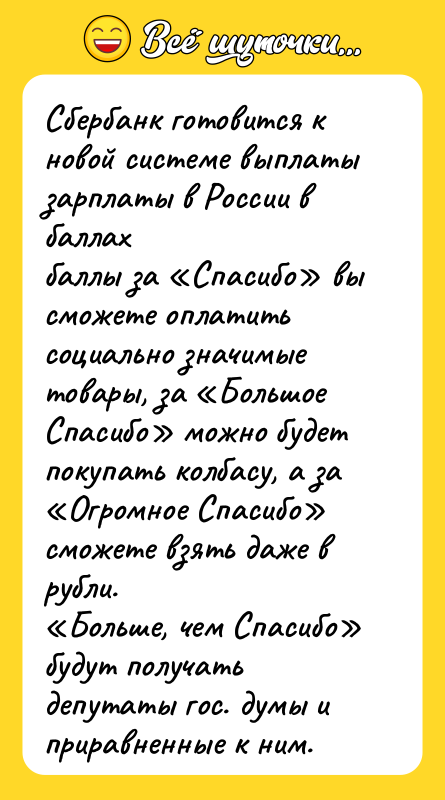 Всё шуточки...

Сбербанк готовится к новой системе выплаты зарплаты в России в баллах
баллы за «Спасибо» вы сможете оплатить социально значимые товары, за «Большое Спасибо» можно будет покупать колбасу, а за «Огромное Спасибо» сможете взять даже в рубли.
«Больше, чем Спасибо» будут получать депутаты гос. думы и приравненные к ним.